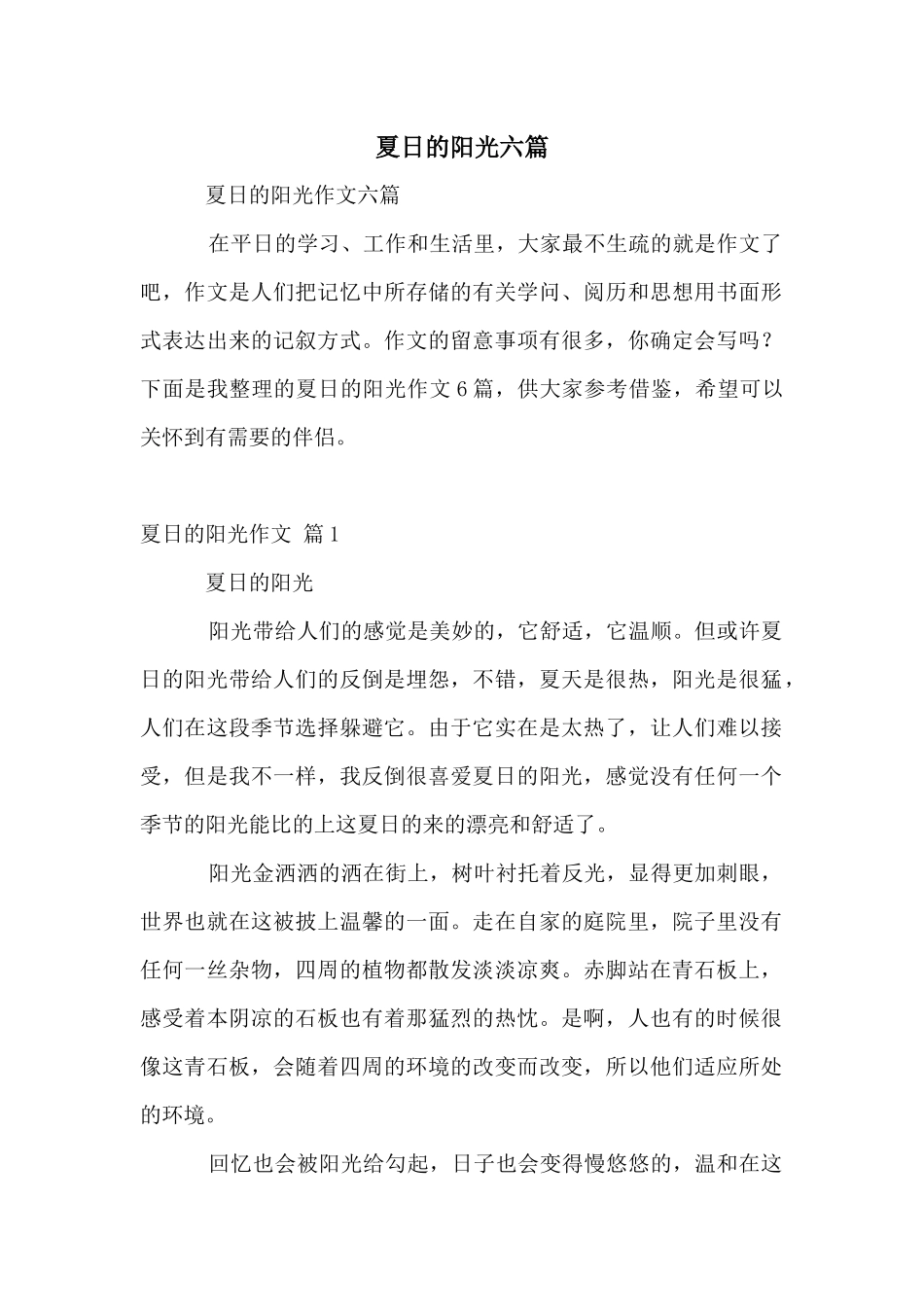 夏日的阳光六篇

夏日的阳光作文六篇

在平日的学习、工作和生活里，大家最不生疏的就是作文了吧，作文是人们把记忆中所存储的有关学问、阅历和思想用书面形式表达出来的记叙方式。作文的留意事项有很多，你确定会写吗？下面是我整理的夏日的阳光作文6篇，供大家参考借鉴，希望可以关怀到有需要的伴侣。

夏日的阳光作文 篇1

夏日的阳光

阳光带给人们的感觉是美妙的，它舒适，它温顺。但或许夏日的阳光带给人们的反倒是埋怨，不错，夏天是很热，阳光是很猛，人们在这段季节选择躲避它。由于它实在是太热了，让人们难以接受，但是我不一样，我反倒很喜爱夏日的阳光，感觉没有任何一个季节的阳光能比的上这夏日的来的漂亮和舒适了。

阳光金洒洒的洒在街上，树叶衬托着反光，显得更加刺眼，世界也就在这被披上温馨的一面。走在自家的庭院里，院子里没有任何一丝杂物，四周的植物都散发淡淡凉爽。赤脚站在青石板上，感受着本阴凉的石板也有着那猛烈的热忱。是啊，人也有的时候很像这青石板，会随着四周的环境的改变而改变，所以他们适应所处的环境。

回忆也会被阳光给勾起，日子也会变得慢悠悠的，温和在这